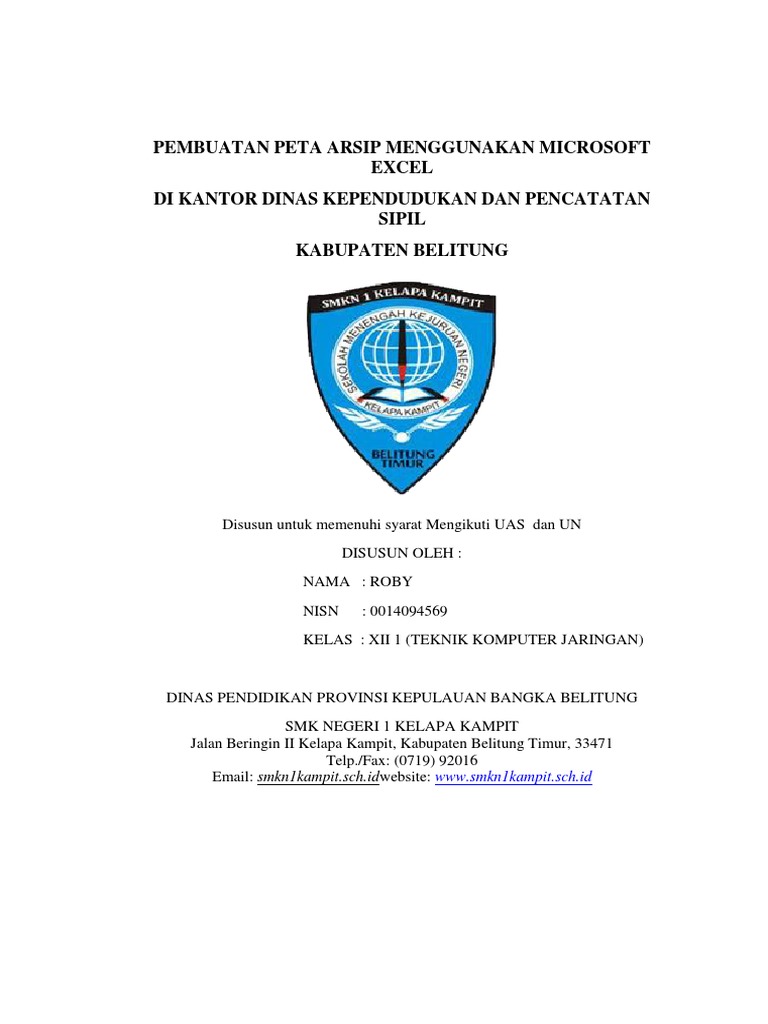 PEMBUATAN PETA ARSIP MENGGUNAKAN MICROSOFT EXCEL

DI KANTOR DINAS KEPENDUDUKAN DAN PENCATATAN SIPIL

KABUPATEN BELITUNG

SMKN 1 KELAPA KAMPIT

SEKOLAH MENENGAH KEJURUAN NEGERI

KELAPA KAMPIT

BELITUNG TIMUR

Disusun untuk memenuhi syarat Mengikuti UAS dan UN

DISUSUN OLEH :

NAMA : ROBY

NISN : 0014094569

KELAS : XII 1 (TEKNIK KOMPUTER JARINGAN)

DINAS PENDIDIKAN PROVINSI KEPULAUAN BANGKA BELITUNG

SMK NEGERI 1 KELAPA KAMPIT
Jalan Beringin II Kelapa Kampit, Kabupaten Belitung Timur, 33471
Telp./Fax: (0719) 92016
Email: smkn1kampit.sch.idwebsite: www.smkn1kampit.sch.id